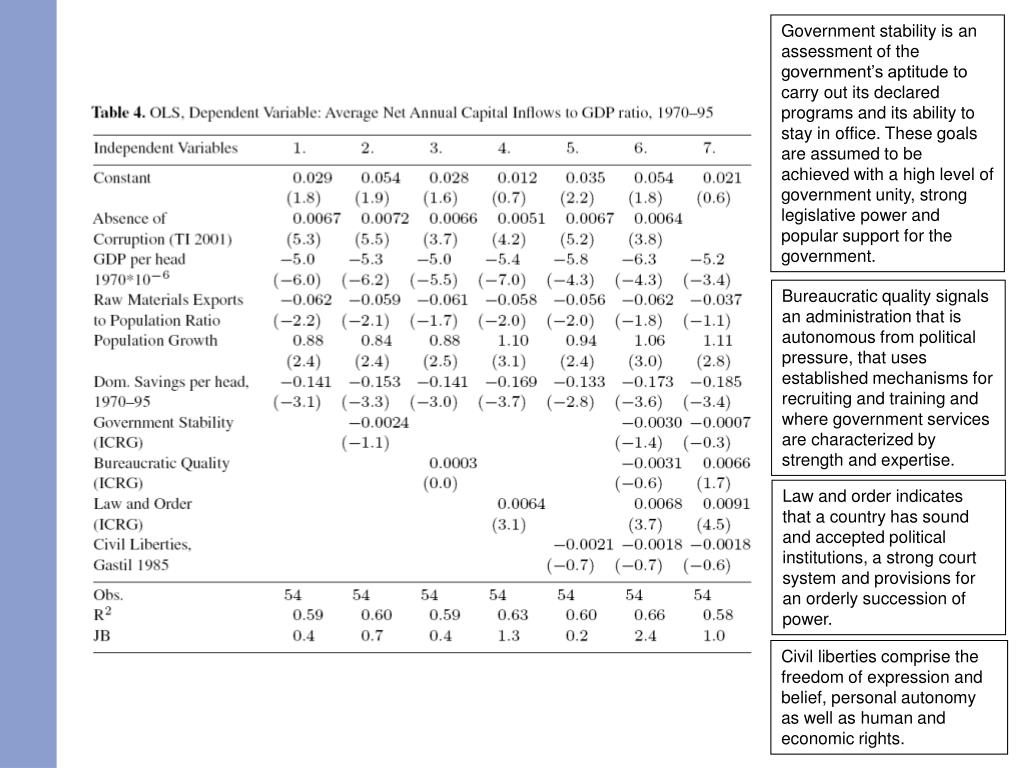 **Table 4.** OLS, Dependent Variable: Average Net Annual Capital Inflows to GDP ratio, 1970–95

| Independent Variables | 1. | 2. | 3. | 4. | 5. | 6. | 7. |
|---|---|---|---|---|---|---|---|
| Constant | 0.029 | 0.054 | 0.028 | 0.012 | 0.035 | 0.054 | 0.021 |
| | (1.8) | (1.9) | (1.6) | (0.7) | (2.2) | (1.8) | (0.6) |
| Absence of | 0.0067 | 0.0072 | 0.0066 | 0.0051 | 0.0067 | 0.0064 | |
| Corruption (TI 2001) | (5.3) | (5.5) | (3.7) | (4.2) | (5.2) | (3.8) | |
| GDP per head | −5.0 | −5.3 | −5.0 | −5.4 | −5.8 | −6.3 | −5.2 |
| 1970*$10^{-6}$ | (−6.0) | (−6.2) | (−5.5) | (−7.0) | (−4.3) | (−4.3) | (−3.4) |
| Raw Materials Exports | −0.062 | −0.059 | −0.061 | −0.058 | −0.056 | −0.062 | −0.037 |
| to Population Ratio | (−2.2) | (−2.1) | (−1.7) | (−2.0) | (−2.0) | (−1.8) | (−1.1) |
| Population Growth | 0.88 | 0.84 | 0.88 | 1.10 | 0.94 | 1.06 | 1.11 |
| | (2.4) | (2.4) | (2.5) | (3.1) | (2.4) | (3.0) | (2.8) |
| Dom. Savings per head, | −0.141 | −0.153 | −0.141 | −0.169 | −0.133 | −0.173 | −0.185 |
| 1970–95 | (−3.1) | (−3.3) | (−3.0) | (−3.7) | (−2.8) | (−3.6) | (−3.4) |
| Government Stability | | −0.0024 | | | | −0.0030 | −0.0007 |
| (ICRG) | | (−1.1) | | | | (−1.4) | (−0.3) |
| Bureaucratic Quality | | | 0.0003 | | | −0.0031 | 0.0066 |
| (ICRG) | | | (0.0) | | | (−0.6) | (1.7) |
| Law and Order | | | | 0.0064 | | 0.0068 | 0.0091 |
| (ICRG) | | | | (3.1) | | (3.7) | (4.5) |
| Civil Liberties, | | | | | −0.0021 | −0.0018 | −0.0018 |
| Gastil 1985 | | | | | (−0.7) | (−0.7) | (−0.6) |
| Obs. | 54 | 54 | 54 | 54 | 54 | 54 | 54 |
| $R^2$ | 0.59 | 0.60 | 0.59 | 0.63 | 0.60 | 0.66 | 0.58 |
| JB | 0.4 | 0.7 | 0.4 | 1.3 | 0.2 | 2.4 | 1.0 |

Government stability is an assessment of the government's aptitude to carry out its declared programs and its ability to stay in office. These goals are assumed to be achieved with a high level of government unity, strong legislative power and popular support for the government.

Bureaucratic quality signals an administration that is autonomous from political pressure, that uses established mechanisms for recruiting and training and where government services are characterized by strength and expertise.

Law and order indicates that a country has sound and accepted political institutions, a strong court system and provisions for an orderly succession of power.

Civil liberties comprise the freedom of expression and belief, personal autonomy as well as human and economic rights.